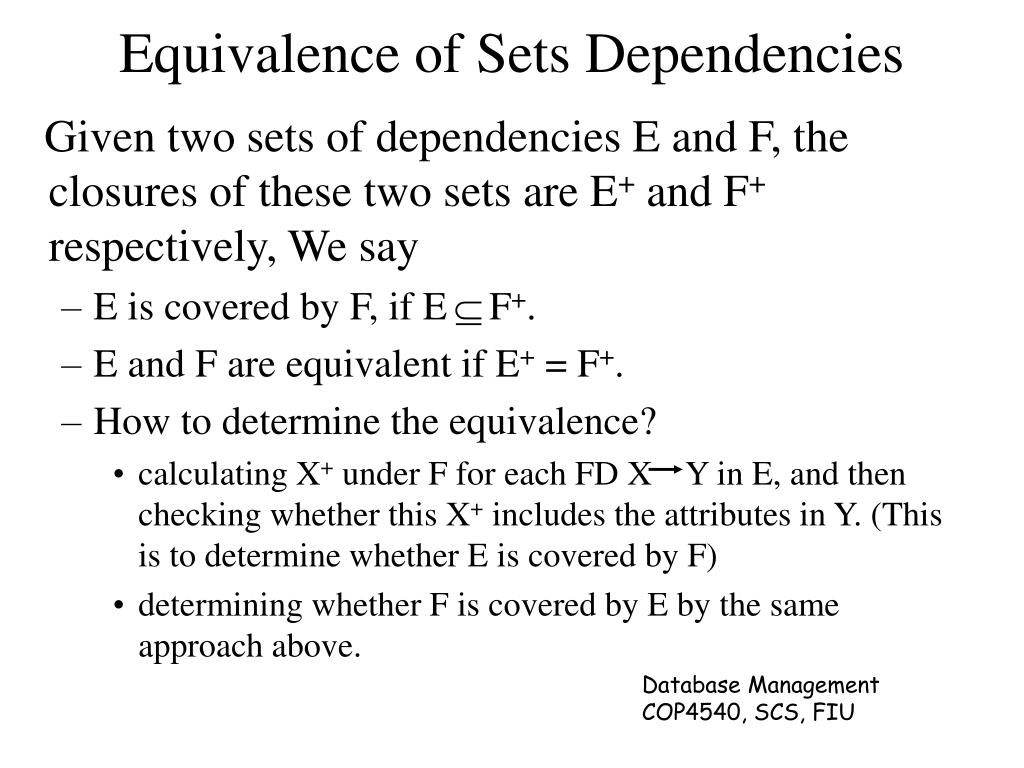 Equivalence of Sets Dependencies

Given two sets of dependencies E and F, the closures of these two sets are $E^+$ and $F^+$ respectively, We say

– E is covered by F, if $E \subseteq F^+$.

– E and F are equivalent if $E^+ = F^+$.

– How to determine the equivalence?

• calculating $X^+$ under F for each FD $X \rightarrow Y$ in E, and then checking whether this $X^+$ includes the attributes in Y. (This is to determine whether E is covered by F)

• determining whether F is covered by E by the same approach above.

Database Management
COP4540, SCS, FIU